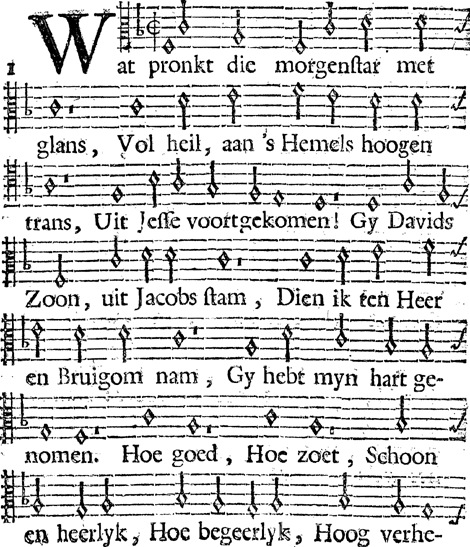 1 Wat pronkt die morgenstar met glans, Vol heil, aan 's Hemels hoogen trans, Uit Jesse voortgekomen! Gy Davids Zoon, uit Jacobs stam, Dien ik ten Heer en Bruigom nam, Gy hebt myn hart genomen. Hoe goed, Hoe zoet, Schoon en heerlyk, Hoe begeerlyk, Hoog verhe-